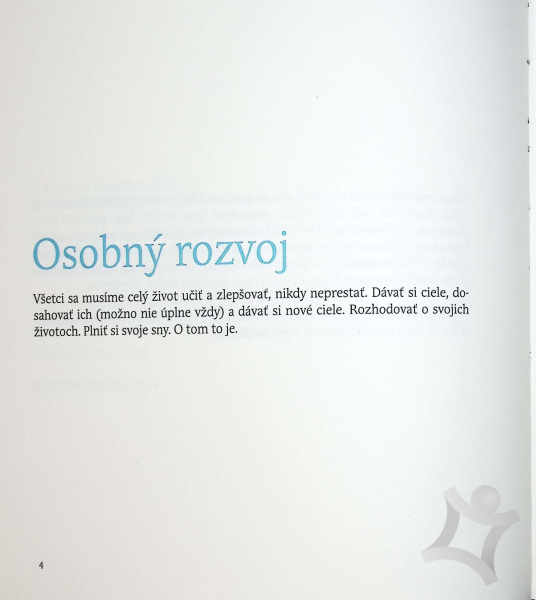 Osobný rozvoj

Všetci sa musíme celý život učiť a zlepšovať, nikdy neprestať. Dávať si ciele, dosahovať ich (možno nie úplne vždy) a dávať si nové ciele. Rozhodovať o svojich životoch. Plniť si svoje sny. O tom to je.

4